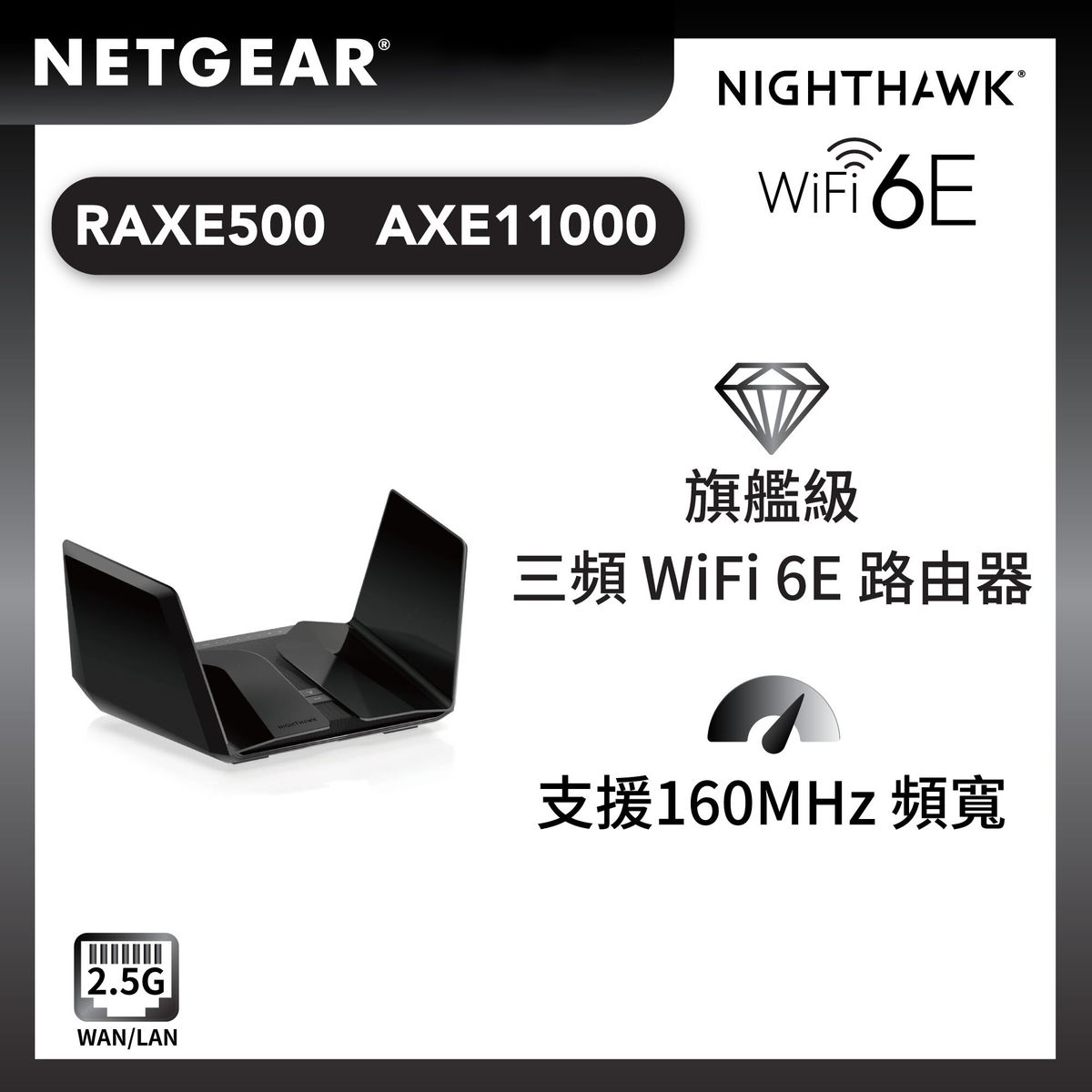 NETGEAR®

NIGHTHAWK®

WiFi 6E

RAXE500 AXE11000

旗艦級
三頻 WiFi 6E 路由器

支援160MHz 頻寬

NIGHTHAWK

2.5G
WAN/LAN